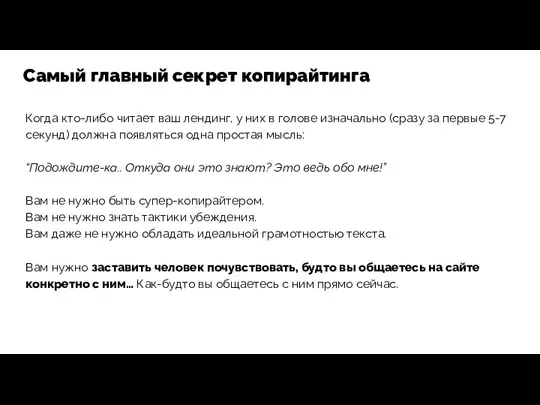 Самый главный секрет копирайтинга

Когда кто-либо читает ваш лендинг, у них в голове изначально (сразу за первые 5-7 секунд) должна появляться одна простая мысль:

"Подождите-ка.. Откуда они это знают? Это ведь обо мне!"

Вам не нужно быть супер-копирайтером.
Вам не нужно знать тактики убеждения.
Вам даже не нужно обладать идеальной грамотностью текста.

Вам нужно заставить человек почувствовать, будто вы общаетесь на сайте конкретно с ним... Как-будто вы общаетесь с ним прямо сейчас.